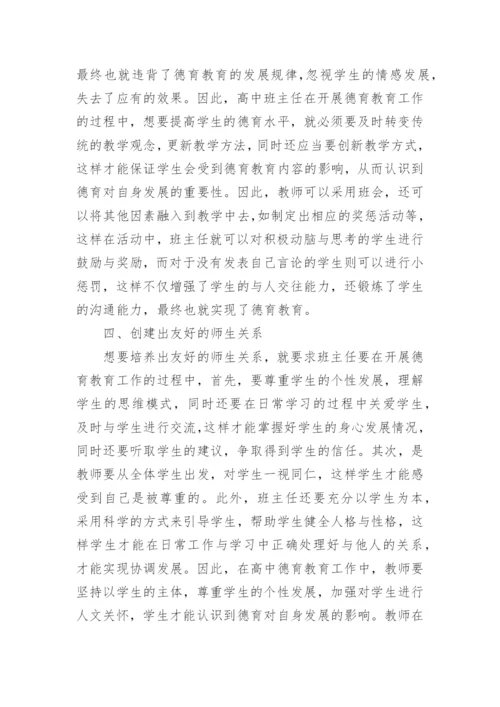 最终也就违背了德育教育的发展规律,忽视学生的情感发展,失去了应有的效果。因此,高中班主任在开展德育教育工作的过程中,想要提高学生的德育水平,就必须要及时转变传统的教学观念,更新教学方法,同时还应当要创新教学方式,这样才能保证学生会受到德育教育内容的影响,从而认识到德育对自身发展的重要性。因此,教师可以采用班会,还可以将其他因素融入到教学中去,如制定出相应的奖惩活动等,这样在活动中,班主任就可以对积极动脑与思考的学生进行鼓励与奖励,而对于没有发表自己言论的学生则可以进行小惩罚,这样不仅增强了学生的与人交往能力,还锻炼了学生的沟通能力,最终也就实现了德育教育。

四、创建出友好的师生关系

想要培养出友好的师生关系,就要求班主任要在开展德育教育工作的过程中,首先,要尊重学生的个性发展,理解学生的思维模式,同时还要在日常学习的过程中关爱学生,及时与学生进行交流,这样才能掌握好学生的身心发展情况,同时还要听取学生的建议,争取得到学生的信任。其次,是教师要从全体学生出发,对学生一视同仁,这样学生才能感受到自己是被尊重的。此外,班主任还要充分以学生为本,采用科学的方式来引导学生,帮助学生健全人格与性格,这样学生才能在日常工作与学习中正确处理好与他人的关系,才能实现协调发展。因此,在高中德育教育工作中,教师要坚持以学生的主体,尊重学生的个性发展,加强对学生进行人文关怀,学生才能认识到德育对自身发展的影响。教师在